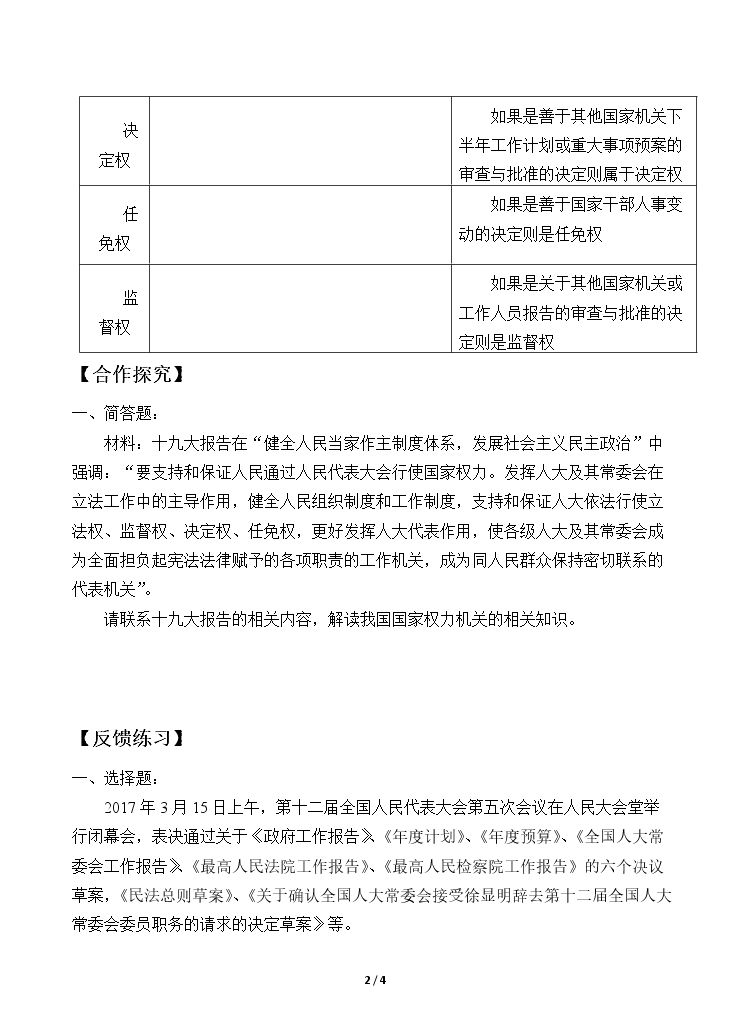 | 决定权 |  | 如果是善于其他国家机关下半年工作计划或重大事项预案的审查与批准的决定则属于决定权 |
|---|---|---|
| 任免权 |  | 如果是善于国家干部人事变动的决定则是任免权 |
| 监督权 |  | 如果是关于其他国家机关或工作人员报告的审查与批准的决定则是监督权 |

【合作探究】

一、简答题：

材料：十九大报告在“健全人民当家作主制度体系，发展社会主义民主政治”中强调：“要支持和保证人民通过人民代表大会行使国家权力。发挥人大及其常委会在立法工作中的主导作用，健全人民组织制度和工作制度，支持和保证人大依法行使立法权、监督权、决定权、任免权，更好发挥人大代表作用，使各级人大及其常委会成为全面担负起宪法法律赋予的各项职责的工作机关，成为同人民群众保持密切联系的代表机关”。

请联系十九大报告的相关内容，解读我国国家权力机关的相关知识。

【反馈练习】

一、选择题：

2017年3月15日上午，第十二届全国人民代表大会第五次会议在人民大会堂举行闭幕会，表决通过关于《政府工作报告》、《年度计划》、《年度预算》、《全国人大常委会工作报告》、《最高人民法院工作报告》、《最高人民检察院工作报告》的六个决议草案，《民法总则草案》、《关于确认全国人大常委会接受徐显明辞去第十二届全国人大常委会委员职务的请求的决定草案》等。

2 / 4